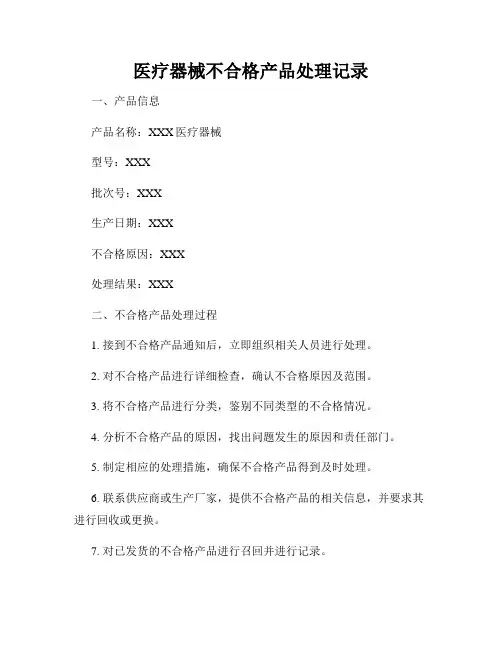 医疗器械不合格产品处理记录

一、产品信息

产品名称：XXX 医疗器械

型号：XXX

批次号：XXX

生产日期：XXX

不合格原因：XXX

处理结果：XXX

二、不合格产品处理过程

1. 接到不合格产品通知后，立即组织相关人员进行处理。

2. 对不合格产品进行详细检查，确认不合格原因及范围。

3. 将不合格产品进行分类，鉴别不同类型的不合格情况。

4. 分析不合格产品的原因，找出问题发生的原因和责任部门。

5. 制定相应的处理措施，确保不合格产品得到及时处理。

6. 联系供应商或生产厂家，提供不合格产品的相关信息，并要求其进行回收或更换。

7. 对已发货的不合格产品进行召回并进行记录。